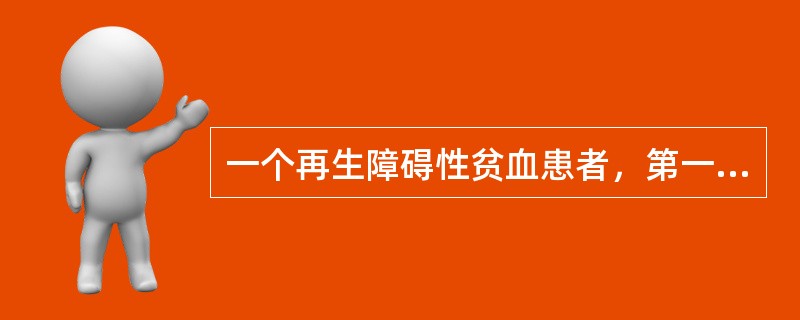 一个再生障碍性贫血患者，第一...